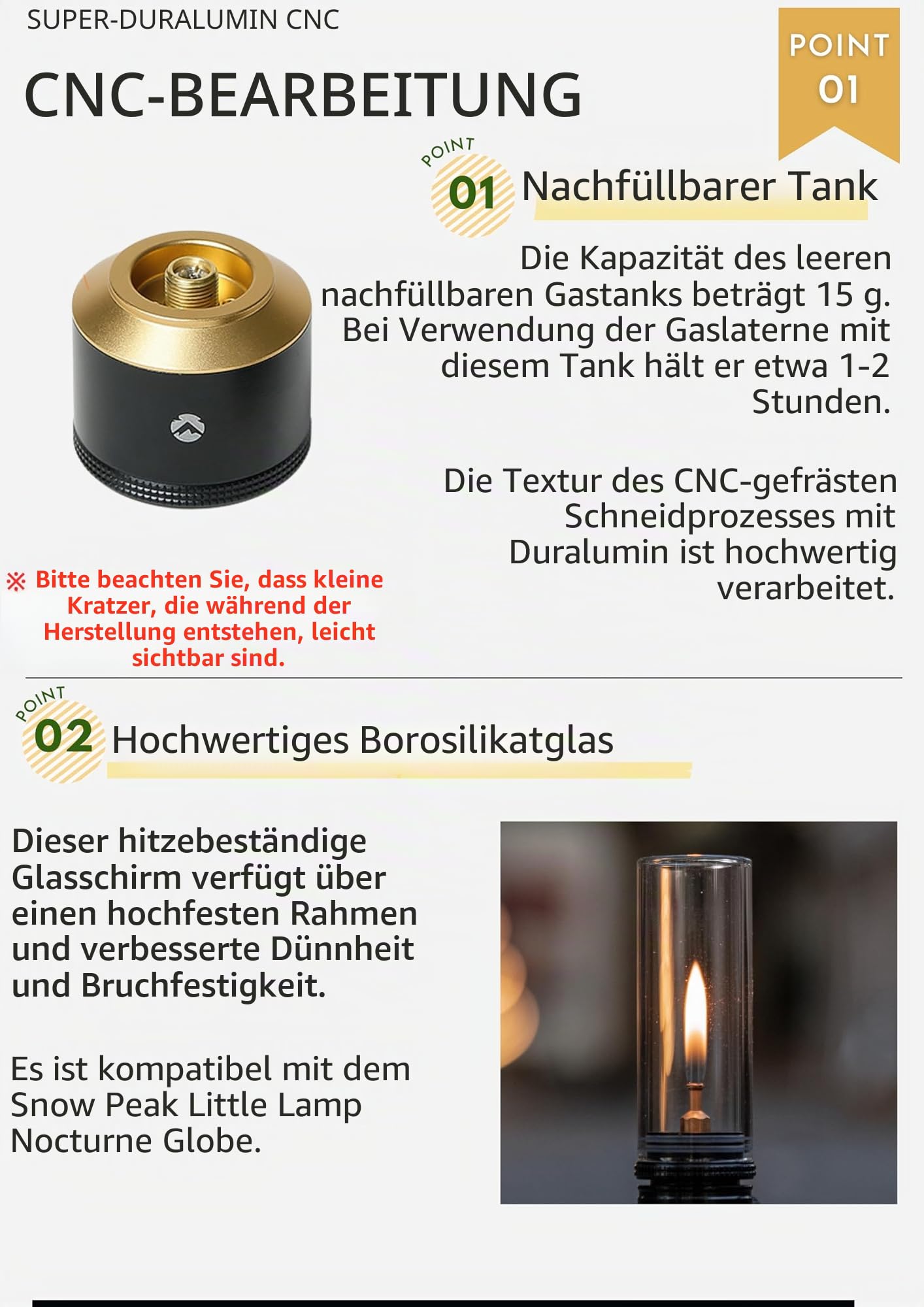 SUPER-DURALUMIN CNC

CNC-BEARBEITUNG

POINT 01

POINT 01 Nachfüllbarer Tank

Die Kapazität des leeren nachfüllbaren Gastanks beträgt 15 g. Bei Verwendung der Gaslaterne mit diesem Tank hält er etwa 1-2 Stunden.

Die Textur des CNC-gefrästen Schneidprozesses mit Duralumin ist hochwertig verarbeitet.

※ Bitte beachten Sie, dass kleine Kratzer, die während der Herstellung entstehen, leicht sichtbar sind.

POINT 02 Hochwertiges Borosilikatglas

Dieser hitzebeständige Glasschirm verfügt über einen hochfesten Rahmen und verbesserte Dünnheit und Bruchfestigkeit.

Es ist kompatibel mit dem Snow Peak Little Lamp Nocturne Globe.